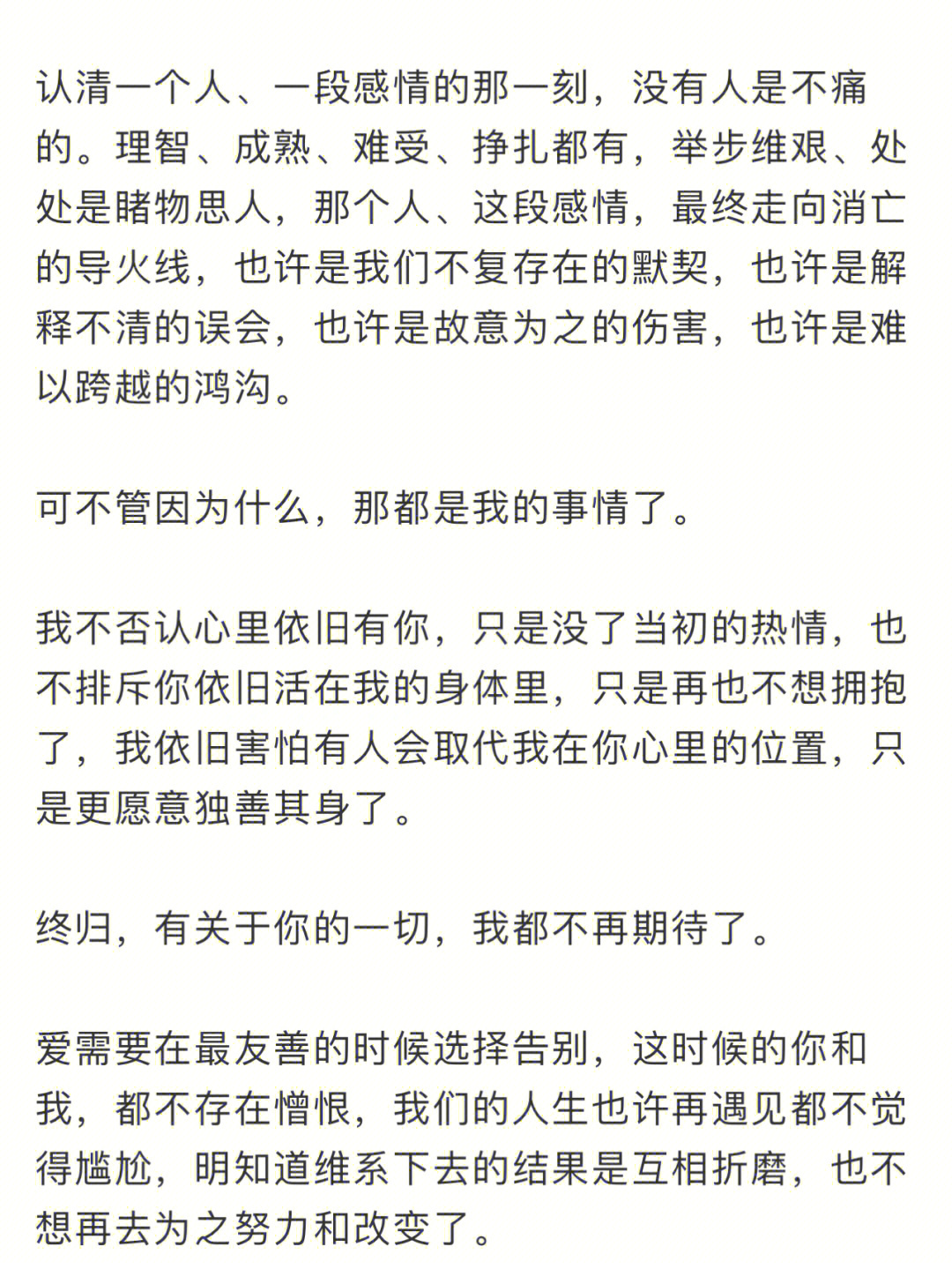 认清一个人、一段感情的那一刻，没有人是不痛的。理智、成熟、难受、挣扎都有，举步维艰、处处是睹物思人，那个人、这段感情，最终走向消亡的导火线，也许是我们不复存在的默契，也许是解释不清的误会，也许是故意为之的伤害，也许是难以跨越的鸿沟。

可不管因为什么，那都是我的事情了。

我不否认心里依旧有你，只是没了当初的热情，也不排斥你依旧活在我的身体里，只是再也不想拥抱了，我依旧害怕有人会取代我在你心里的位置，只是更愿意独善其身了。

终归，有关于你的一切，我都不再期待了。

爱需要在最友善的时候选择告别，这时候的你和我，都不存在憎恨，我们的人生也许再遇见都不觉得尴尬，明知道维系下去的结果是互相折磨，也不想再去为之努力和改变了。